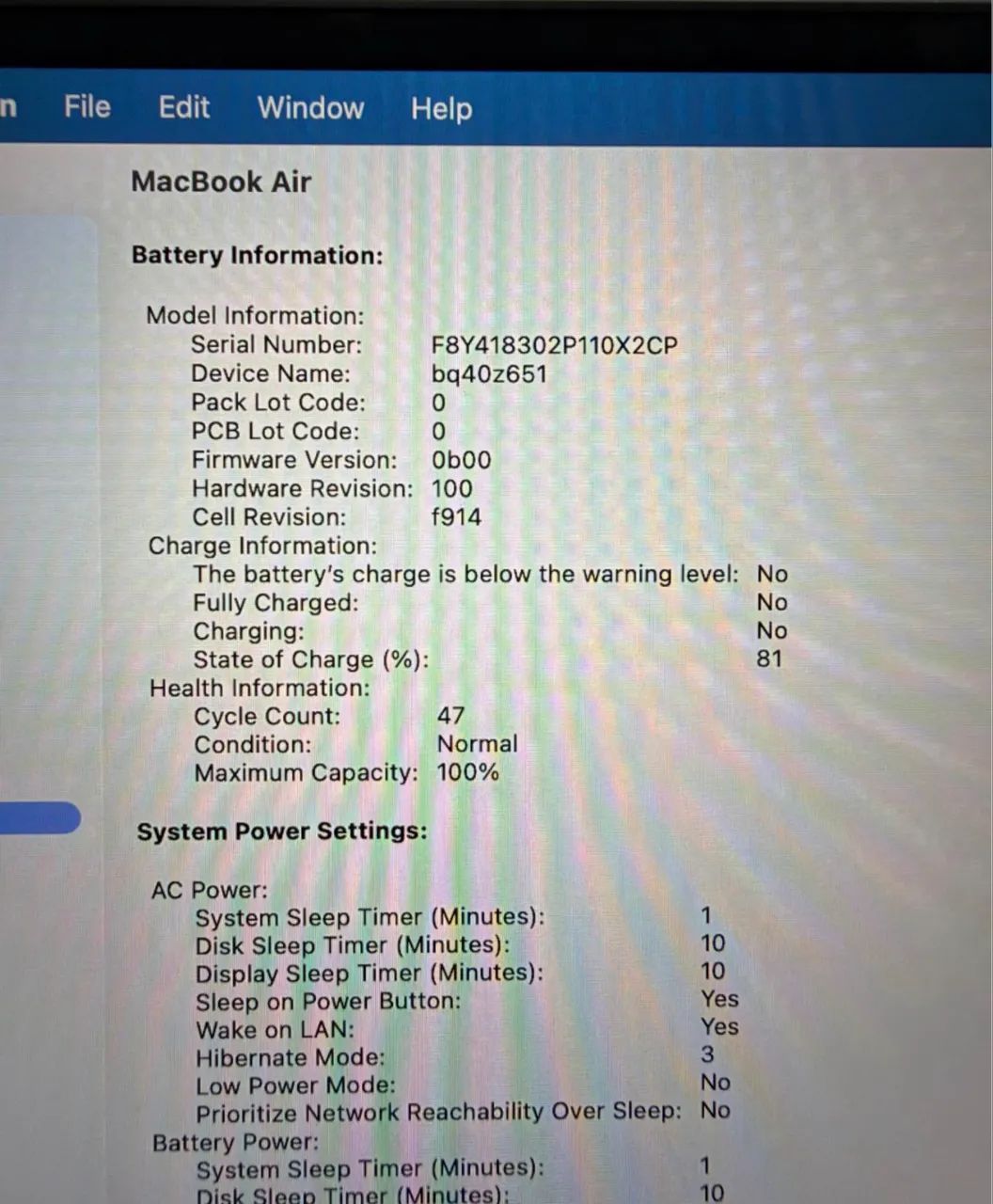 n File Edit Window Help

MacBook Air

Battery Information:

Model Information:
Serial Number: F8Y418302P110X2CP
Device Name: bq40z651
Pack Lot Code: 0
PCB Lot Code: 0
Firmware Version: 0b00
Hardware Revision: 100
Cell Revision: f914
Charge Information:
The battery's charge is below the warning level: No
Fully Charged: No
Charging: No
State of Charge (%): 81
Health Information:
Cycle Count: 47
Condition: Normal
Maximum Capacity: 100%

System Power Settings:

AC Power:
System Sleep Timer (Minutes): 1
Disk Sleep Timer (Minutes): 10
Display Sleep Timer (Minutes): 10
Sleep on Power Button: Yes
Wake on LAN: Yes
Hibernate Mode: 3
Low Power Mode: No
Prioritize Network Reachability Over Sleep: No
Battery Power:
System Sleep Timer (Minutes): 1
Disk Sleep Timer (Minutes): 10